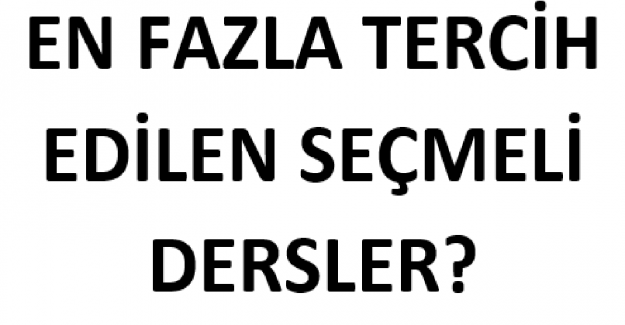 EN FAZLA TERCİH EDİLEN SEÇMELİ DERSLER?